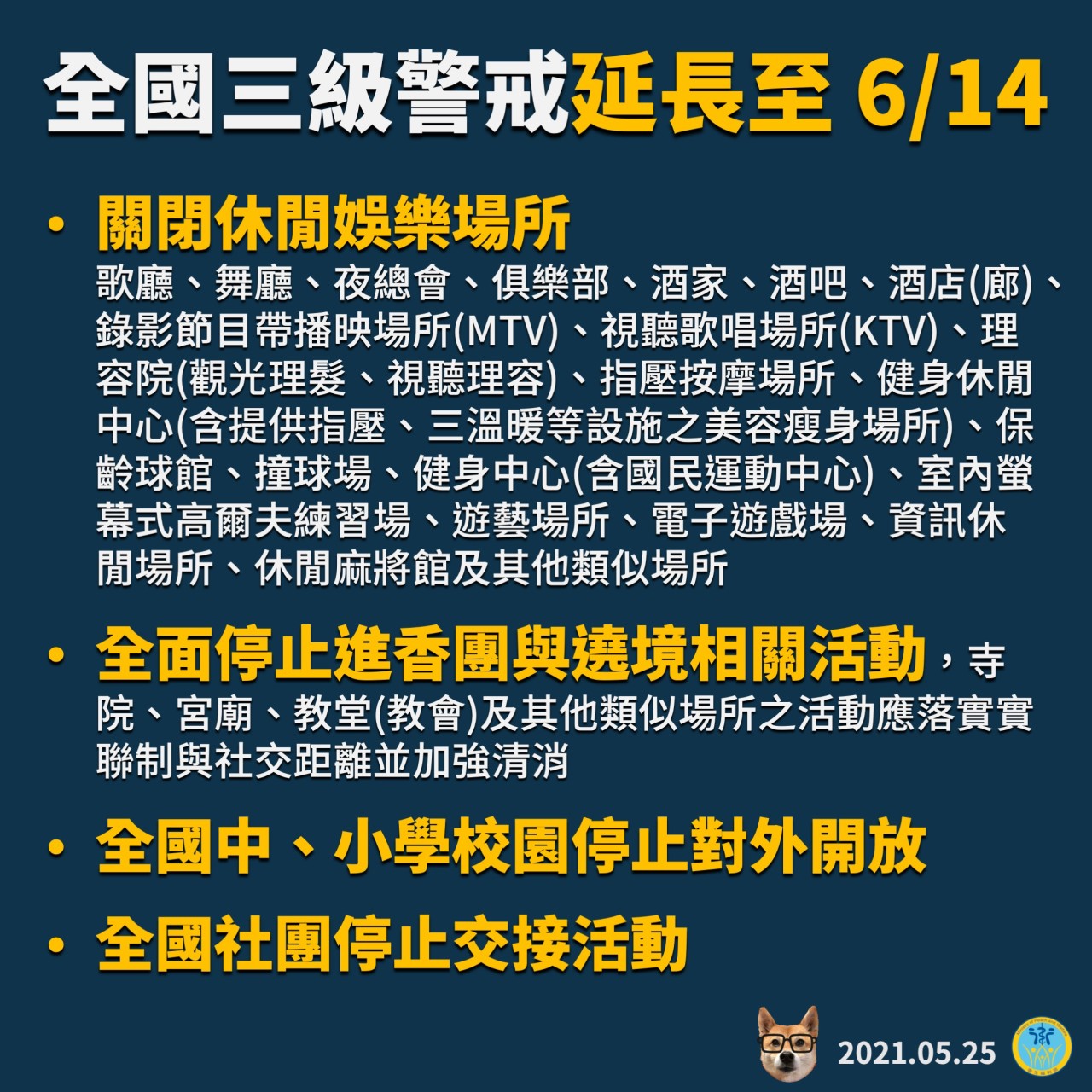 全國三級警戒延長至6/14

• 關閉休閒娛樂場所
歌廳、舞廳、夜總會、俱樂部、酒家、酒吧、酒店(廊)、錄影節目帶播映場所(MTV)、視聽歌唱場所(KTV)、理容院(觀光理髮、視聽理容)、指壓按摩場所、健身休閒中心(含提供指壓、三溫暖等設施之美容瘦身場所)、保齡球館、撞球場、健身中心(含國民運動中心)、室內螢幕式高爾夫練習場、遊藝場所、電子遊戲場、資訊休閒場所、休閒麻將館及其他類似場所

• 全面停止進香團與遶境相關活動，寺院、宮廟、教堂(教會)及其他類似場所之活動應落實實聯制與社交距離並加強清消

• 全國中、小學校園停止對外開放

• 全國社團停止交接活動

2021.05.25